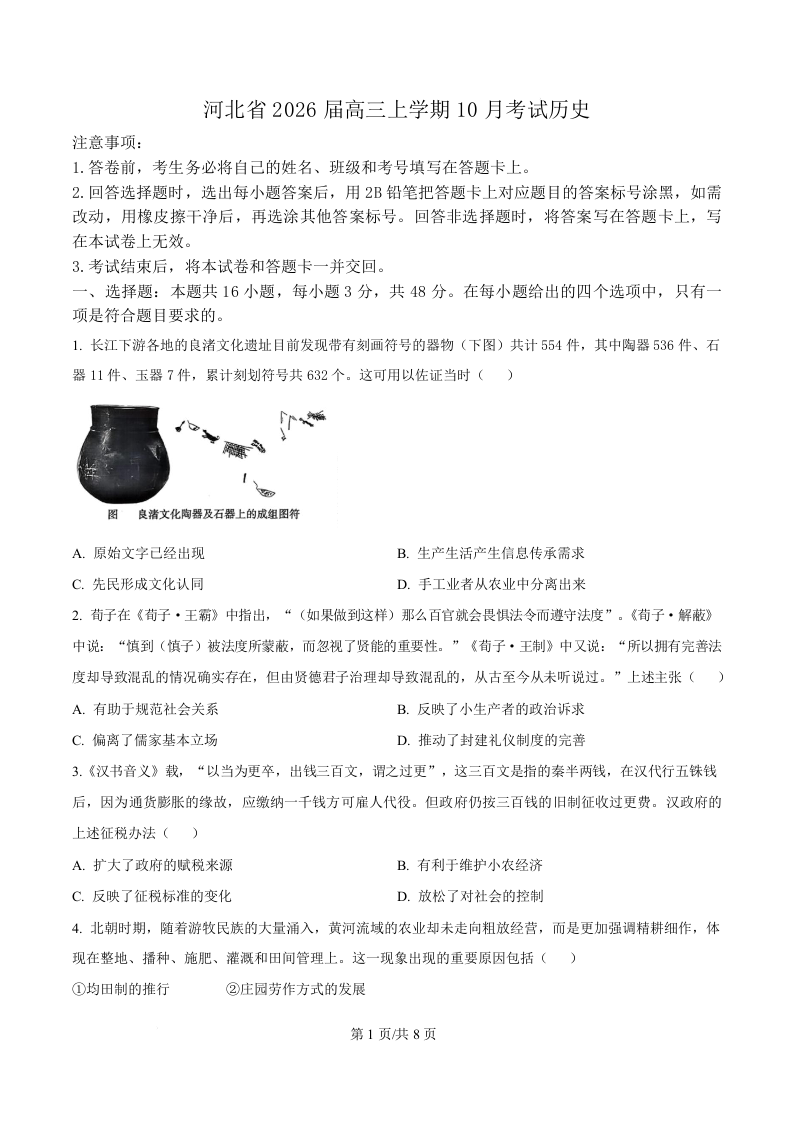 河北省 2026 届高三上学期 10 月考试历史

注意事项：

1. 答卷前，考生务必将自己的姓名、班级和考号填写在答题卡上。

2. 回答选择题时，选出每小题答案后，用 2B 铅笔把答题卡上对应题目的答案标号涂黑，如需改动，用橡皮擦干净后，再选涂其他答案标号。回答非选择题时，将答案写在答题卡上，写在本试卷上无效。

3. 考试结束后，将本试卷和答题卡一并交回。

一、选择题：本题共 16 小题，每小题 3 分，共 48 分。在每小题给出的四个选项中，只有一项是符合题目要求的。

1. 长江下游各地的良渚文化遗址目前发现带有刻画符号的器物（下图）共计 554 件，其中陶器 536 件、石器 11 件、玉器 7 件，累计刻划符号共 632 个。这可用以佐证当时（　　）

图　良渚文化陶器及石器上的成组图符

A. 原始文字已经出现
B. 生产生活产生信息传承需求
C. 先民形成文化认同
D. 手工业者从农业中分离出来

2. 荀子在《荀子·王霸》中指出，“（如果做到这样）那么百官就会畏惧法令而遵守法度”。《荀子·解蔽》中说：“慎到（慎子）被法度所蒙蔽，而忽视了贤能的重要性。”《荀子·王制》中又说：“所以拥有完善法度却导致混乱的情况确实存在，但由贤德君子治理却导致混乱的，从古至今从未听说过。”上述主张（　　）

A. 有助于规范社会关系
B. 反映了小生产者的政治诉求
C. 偏离了儒家基本立场
D. 推动了封建礼仪制度的完善

3.《汉书音义》载，“以当为更卒，出钱三百文，谓之过更”，这三百文是指的秦半两钱，在汉代行五铢钱后，因为通货膨胀的缘故，应缴纳一千钱方可雇人代役。但政府仍按三百钱的旧制征收过更费。汉政府的上述征税办法（　　）

A. 扩大了政府的赋税来源
B. 有利于维护小农经济
C. 反映了征税标准的变化
D. 放松了对社会的控制

4. 北朝时期，随着游牧民族的大量涌入，黄河流域的农业却未走向粗放经营，而是更加强调精耕细作，体现在整地、播种、施肥、灌溉和田间管理上。这一现象出现的重要原因包括（　　）

①均田制的推行　　②庄园劳作方式的发展

第 1 页/共 8 页